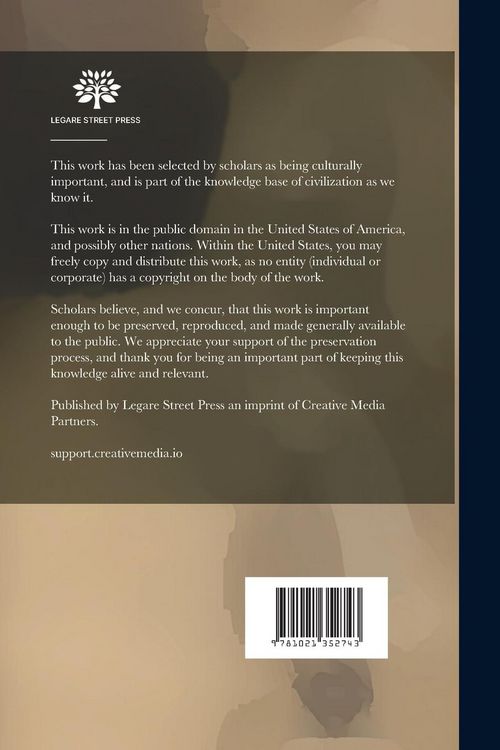 LEGARE STREET PRESS

This work has been selected by scholars as being culturally important, and is part of the knowledge base of civilization as we know it.

This work is in the public domain in the United States of America, and possibly other nations. Within the United States, you may freely copy and distribute this work, as no entity (individual or corporate) has a copyright on the body of the work.

Scholars believe, and we concur, that this work is important enough to be preserved, reproduced, and made generally available to the public. We appreciate your support of the preservation process, and thank you for being an important part of keeping this knowledge alive and relevant.

Published by Legare Street Press an imprint of Creative Media Partners.

support.creativemedia.io

9 781021 352743